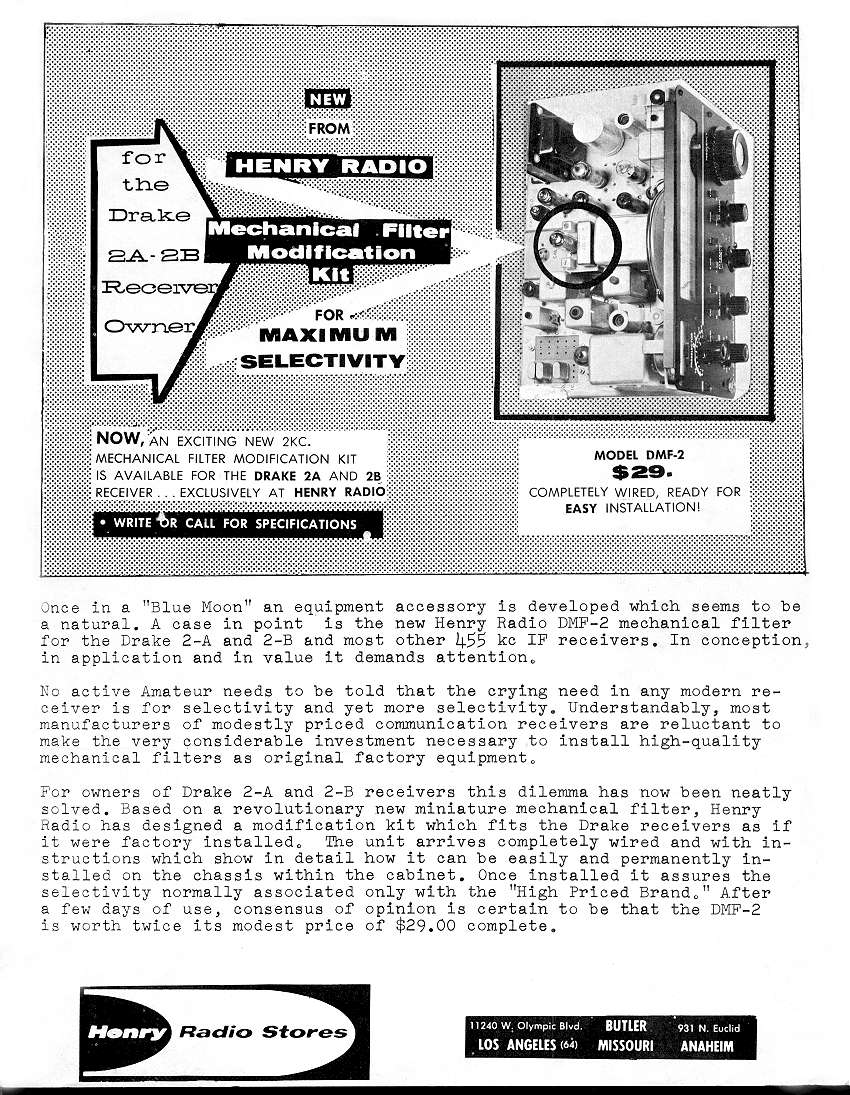 NEW FROM HENRY RADIO

for the Drake 2A-2B Receiver Owner

Mechanical Filter Modification Kit

FOR MAXIMUM SELECTIVITY

NOW, AN EXCITING NEW 2KC. MECHANICAL FILTER MODIFICATION KIT IS AVAILABLE FOR THE DRAKE 2A AND 2B RECEIVER . . . EXCLUSIVELY AT HENRY RADIO

• WRITE OR CALL FOR SPECIFICATIONS

MODEL DMF-2
$29.
COMPLETELY WIRED, READY FOR EASY INSTALLATION!

Once in a "Blue Moon" an equipment accessory is developed which seems to be a natural. A case in point is the new Henry Radio DMF-2 mechanical filter for the Drake 2-A and 2-B and most other 455 kc IF receivers. In conception, in application and in value it demands attention.

No active Amateur needs to be told that the crying need in any modern receiver is for selectivity and yet more selectivity. Understandably, most manufacturers of modestly priced communication receivers are reluctant to make the very considerable investment necessary to install high-quality mechanical filters as original factory equipment.

For owners of Drake 2-A and 2-B receivers this dilemma has now been neatly solved. Based on a revolutionary new miniature mechanical filter, Henry Radio has designed a modification kit which fits the Drake receivers as if it were factory installed. The unit arrives completely wired and with instructions which show in detail how it can be easily and permanently installed on the chassis within the cabinet. Once installed it assures the selectivity normally associated only with the "High Priced Brand." After a few days of use, consensus of opinion is certain to be that the DMF-2 is worth twice its modest price of $29.00 complete.

Henry Radio Stores

11240 W. Olympic Blvd. LOS ANGELES (64) BUTLER MISSOURI 931 N. Euclid ANAHEIM